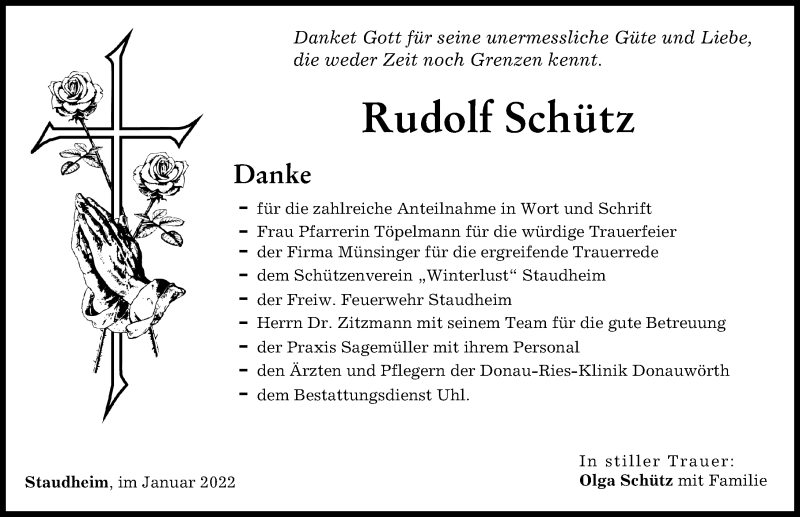 Danket Gott für seine unermessliche Güte und Liebe, die weder Zeit noch Grenzen kennt.

Rudolf Schütz

Danke

- für die zahlreiche Anteilnahme in Wort und Schrift
- Frau Pfarrerin Töpelmann für die würdige Trauerfeier
- der Firma Münsinger für die ergreifende Trauerrede
- dem Schützenverein „Winterlust“ Staudheim
- der Freiw. Feuerwehr Staudheim
- Herrn Dr. Zitzmann mit seinem Team für die gute Betreuung
- der Praxis Sagemüller mit ihrem Personal
- den Ärzten und Pflegern der Donau-Ries-Klinik Donauwörth
- dem Bestattungsdienst Uhl.

Staudheim, im Januar 2022

In stiller Trauer:
Olga Schütz mit Familie